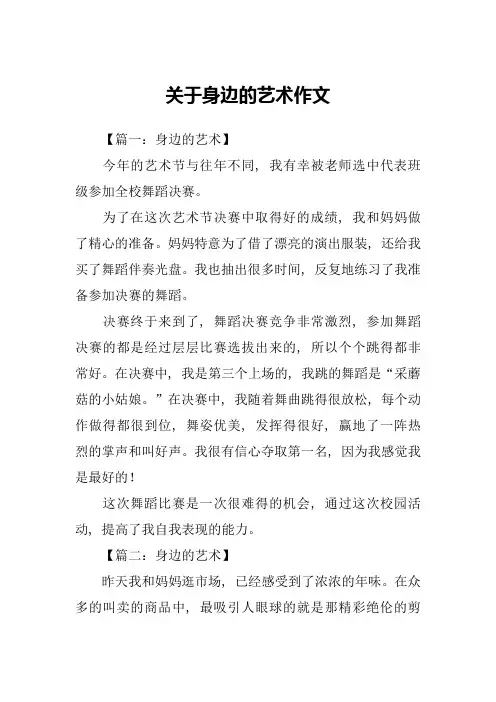 关于身边的艺术作文

【篇一：身边的艺术】

今年的艺术节与往年不同，我有幸被老师选中代表班级参加全校舞蹈决赛。

为了在这次艺术节决赛中取得好的成绩，我和妈妈做了精心的准备。妈妈特意为了借了漂亮的演出服装，还给我买了舞蹈伴奏光盘。我也抽出很多时间，反复地练习了我准备参加决赛的舞蹈。

决赛终于来到了，舞蹈决赛竞争非常激烈，参加舞蹈决赛的都是经过层层比赛选拔出来的，所以个个跳得都非常好。在决赛中，我是第三个上场的，我跳的舞蹈是“采蘑菇的小姑娘。”在决赛中，我随着舞曲跳得很放松，每个动作做得都很到位，舞姿优美，发挥得很好，赢地了一阵热烈的掌声和叫好声。我很有信心夺取第一名，因为我感觉我是最好的！

这次舞蹈比赛是一次很难得的机会，通过这次校园活动，提高了我自我表现的能力。

【篇二：身边的艺术】

昨天我和妈妈逛市场，已经感受到了浓浓的年味。在众多的叫卖的商品中，最吸引人眼球的就是那精彩绝伦的剪